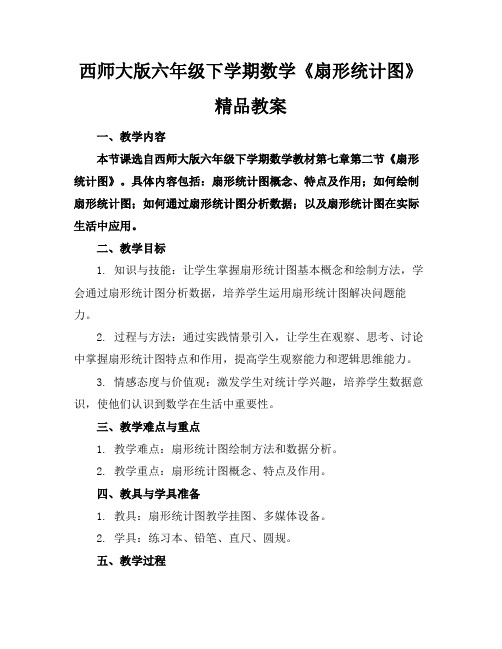 西师大版六年级下学期数学《扇形统计图》精品教案

一、教学内容

本节课选自西师大版六年级下学期数学教材第七章第二节《扇形统计图》。具体内容包括：扇形统计图概念、特点及作用；如何绘制扇形统计图；如何通过扇形统计图分析数据；以及扇形统计图在实际生活中应用。

二、教学目标

1. 知识与技能：让学生掌握扇形统计图基本概念和绘制方法，学会通过扇形统计图分析数据，培养学生运用扇形统计图解决问题能力。

2. 过程与方法：通过实践情景引入，让学生在观察、思考、讨论中掌握扇形统计图特点和作用，提高学生观察能力和逻辑思维能力。

3. 情感态度与价值观：激发学生对统计学兴趣，培养学生数据意识，使他们认识到数学在生活中重要性。

三、教学难点与重点

1. 教学难点：扇形统计图绘制方法和数据分析。

2. 教学重点：扇形统计图概念、特点及作用。

四、教具与学具准备

1. 教具：扇形统计图教学挂图、多媒体设备。

2. 学具：练习本、铅笔、直尺、圆规。

五、教学过程